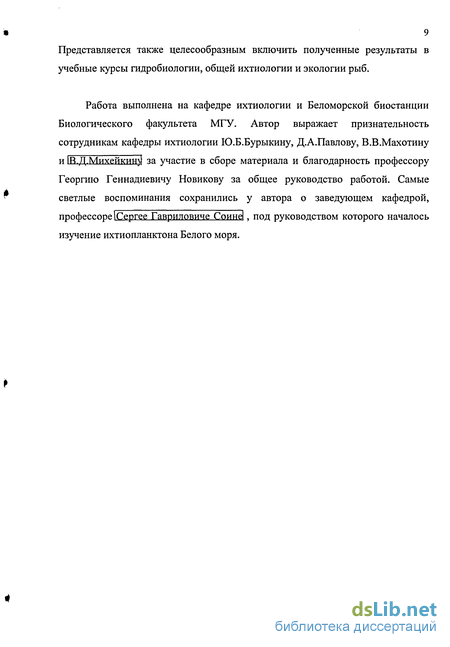 9

Представляется также целесообразным включить полученные результаты в учебные курсы гидробиологии, общей ихтиологии и экологии рыб.

Работа выполнена на кафедре ихтиологии и Беломорской биостанции Биологического факультета МГУ. Автор выражает признательность сотрудникам кафедры ихтиологии Ю.Б.Бурыкину, Д.А.Павлову, В.В.Махотину и В.Д.Михейкину за участие в сборе материала и благодарность профессору Георгию Геннадиевичу Новикову за общее руководство работой. Самые светлые воспоминания сохранились у автора о заведующем кафедрой, профессоре Сергее Гавриловиче Соине , под руководством которого началось изучение ихтиопланктона Белого моря.

dsLib.net
библиотека диссертаций